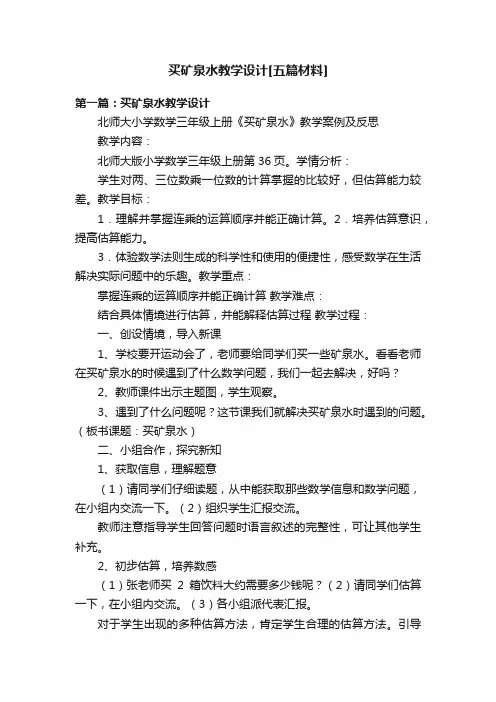 买矿泉水教学设计[五篇材料]

第一篇：买矿泉水教学设计

北师大小学数学三年级上册《买矿泉水》教学案例及反思

教学内容：

北师大版小学数学三年级上册第 36 页。学情分析：

学生对两、三位数乘一位数的计算掌握的比较好，但估算能力较差。教学目标：

1．理解并掌握连乘的运算顺序并能正确计算。2．培养估算意识，提高估算能力。

3．体验数学法则生成的科学性和使用的便捷性，感受数学在生活解决实际问题中的乐趣。教学重点：

掌握连乘的运算顺序并能正确计算 教学难点：

结合具体情境进行估算，并能解释估算过程 教学过程：

一、创设情境，导入新课

1、学校要开运动会了，老师要给同学们买一些矿泉水。看看老师在买矿泉水的时候遇到了什么数学问题，我们一起去解决，好吗？

2、教师课件出示主题图，学生观察。

3、遇到了什么问题呢？这节课我们就解决买矿泉水时遇到的问题。（板书课题：买矿泉水）

二、小组合作，探究新知

1、获取信息，理解题意

（1）请同学们仔细读题，从中能获取那些数学信息和数学问题，在小组内交流一下。（2）组织学生汇报交流。

教师注意指导学生回答问题时语言叙述的完整性，可让其他学生补充。

2、初步估算，培养数感

（1）张老师买 2 箱饮料大约需要多少钱呢？（2）请同学们估算一下，在小组内交流。（3）各小组派代表汇报。

对于学生出现的多种估算方法，肯定学生合理的估算方法。引导